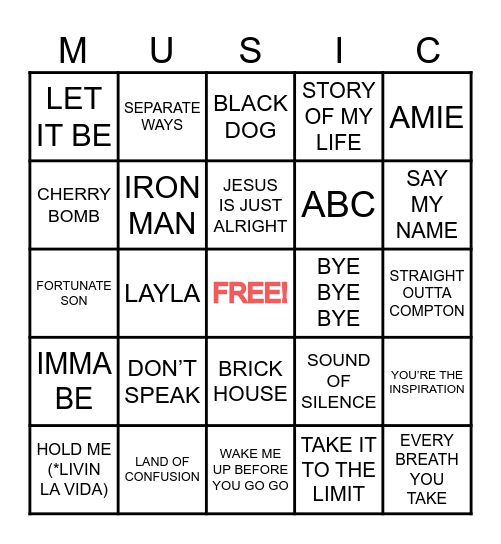 | M | U | S | I | C |
|---|---|---|---|---|
| LET IT BE | SEPARATE WAYS | BLACK DOG | STORY OF MY LIFE | AMIE |
| CHERRY BOMB | IRON MAN | JESUS IS JUST ALRIGHT | ABC | SAY MY NAME |
| FORTUNATE SON | LAYLA | FREE! | BYE BYE BYE | STRAIGHT OUTTA COMPTON |
| IMMA BE | DON'T SPEAK | BRICK HOUSE | SOUND OF SILENCE | YOU'RE THE INSPIRATION |
| HOLD ME (*LIVIN LA VIDA) | LAND OF CONFUSION | WAKE ME UP BEFORE YOU GO GO | TAKE IT TO THE LIMIT | EVERY BREATH YOU TAKE |